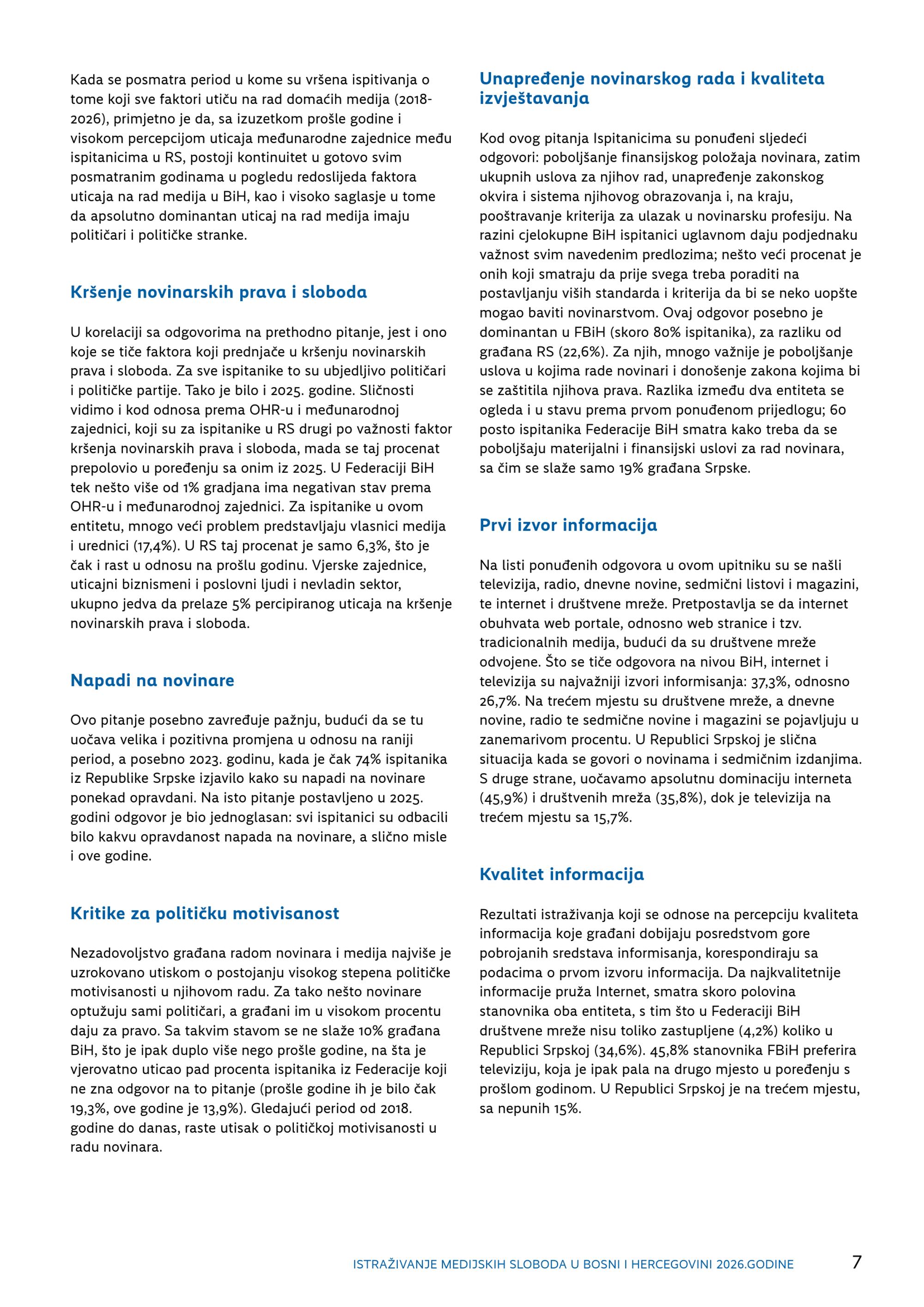 Kada se posmatra period u kome su vršena ispitivanja o tome koji sve faktori utiču na rad domaćih medija (2018-2026), primjetno je da, sa izuzetkom prošle godine i visokom percepcijom uticaja međunarodne zajednice među ispitanicima u RS, postoji kontinuitet u gotovo svim posmatranim godinama u pogledu redoslijeda faktora uticaja na rad medija u BiH, kao i visoko saglasje u tome da apsolutno dominantan uticaj na rad medija imaju političari i političke stranke.

Kršenje novinarskih prava i sloboda

U korelaciji sa odgovorima na prethodno pitanje, jest i ono koje se tiče faktora koji prednjače u kršenju novinarskih prava i sloboda. Za sve ispitanike to su ubjedljivo političari i političke partije. Tako je bilo i 2025. godine. Sličnosti vidimo i kod odnosa prema OHR-u i međunarodnoj zajednici, koji su za ispitanike u RS drugi po važnosti faktor kršenja novinarskih prava i sloboda, mada se taj procenat prepolovio u poređenju sa onim iz 2025. U Federaciji BiH tek nešto više od 1% gradjana ima negativan stav prema OHR-u i međunarodnoj zajednici. Za ispitanike u ovom entitetu, mnogo veći problem predstavljaju vlasnici medija i urednici (17,4%). U RS taj procenat je samo 6,3%, što je čak i rast u odnosu na prošlu godinu. Vjerske zajednice, uticajni biznismeni i poslovni ljudi i nevladin sektor, ukupno jedva da prelaze 5% percipiranog uticaja na kršenje novinarskih prava i sloboda.

Napadi na novinare

Ovo pitanje posebno zavređuje pažnju, budući da se tu uočava velika i pozitivna promjena u odnosu na raniji period, a posebno 2023. godinu, kada je čak 74% ispitanika iz Republike Srpske izjavilo kako su napadi na novinare ponekad opravdani. Na isto pitanje postavljeno u 2025. godini odgovor je bio jednoglasan: svi ispitanici su odbacili bilo kakvu opravdanost napada na novinare, a slično misle i ove godine.

Kritike za političku motivisanost

Nezadovoljstvo građana radom novinara i medija najviše je uzrokovano utiskom o postojanju visokog stepena političke motivisanosti u njihovom radu. Za tako nešto novinare optužuju sami političari, a građani im u visokom procentu daju za pravo. Sa takvim stavom se ne slaže 10% građana BiH, što je ipak duplo više nego prošle godine, na šta je vjerovatno uticao pad procenta ispitanika iz Federacije koji ne zna odgovor na to pitanje (prošle godine ih je bilo čak 19,3%, ove godine je 13,9%). Gledajući period od 2018. godine do danas, raste utisak o političkoj motivisanosti u radu novinara.

Unapređenje novinarskog rada i kvaliteta izvještavanja

Kod ovog pitanja Ispitanicima su ponuđeni sljedeći odgovori: poboljšanje finansijskog položaja novinara, zatim ukupnih uslova za njihov rad, unapređenje zakonskog okvira i sistema njihovog obrazovanja i, na kraju, pooštravanje kriterija za ulazak u novinarsku profesiju. Na razini cjelokupne BiH ispitanici uglavnom daju podjednaku važnost svim navedenim predlozima; nešto veći procenat je onih koji smatraju da prije svega treba poraditi na postavljanju viših standarda i kriterija da bi se neko uopšte mogao baviti novinarstvom. Ovaj odgovor posebno je dominantan u FBiH (skoro 80% ispitanika), za razliku od građana RS (22,6%). Za njih, mnogo važnije je poboljšanje uslova u kojima rade novinari i donošenje zakona kojima bi se zaštitila njihova prava. Razlika između dva entiteta se ogleda i u stavu prema prvom ponuđenom prijedlogu; 60 posto ispitanika Federacije BiH smatra kako treba da se poboljšaju materijalni i finansijski uslovi za rad novinara, sa čim se slaže samo 19% građana Srpske.

Prvi izvor informacija

Na listi ponuđenih odgovora u ovom upitniku su se našli televizija, radio, dnevne novine, sedmični listovi i magazini, te internet i društvene mreže. Pretpostavlja se da internet obuhvata web portale, odnosno web stranice i tzv. tradicionalnih medija, budući da su društvene mreže odvojene. Što se tiče odgovora na nivou BiH, internet i televizija su najvažniji izvori informisanja: 37,3%, odnosno 26,7%. Na trećem mjestu su društvene mreže, a dnevne novine, radio te sedmične novine i magazini se pojavljuju u zanemarivom procentu. U Republici Srpskoj je slična situacija kada se govori o novinama i sedmičnim izdanjima. S druge strane, uočavamo apsolutnu dominaciju interneta (45,9%) i društvenih mreža (35,8%), dok je televizija na trećem mjestu sa 15,7%.

Kvalitet informacija

Rezultati istraživanja koji se odnose na percepciju kvaliteta informacija koje građani dobijaju posredstvom gore pobrojanih sredstava informisanja, korespondiraju sa podacima o prvom izvoru informacija. Da najkvalitetnije informacije pruža Internet, smatra skoro polovina stanovnika oba entiteta, s tim što u Federaciji BiH društvene mreže nisu toliko zastupljene (4,2%) koliko u Republici Srpskoj (34,6%). 45,8% stanovnika FBiH preferira televiziju, koja je ipak pala na drugo mjesto u poređenju s prošlom godinom. U Republici Srpskoj je na trećem mjestu, sa nepunih 15%.

ISTRAŽIVANJE MEDIJSKIH SLOBODA U BOSNI I HERCEGOVINI 2026.GODINE 7